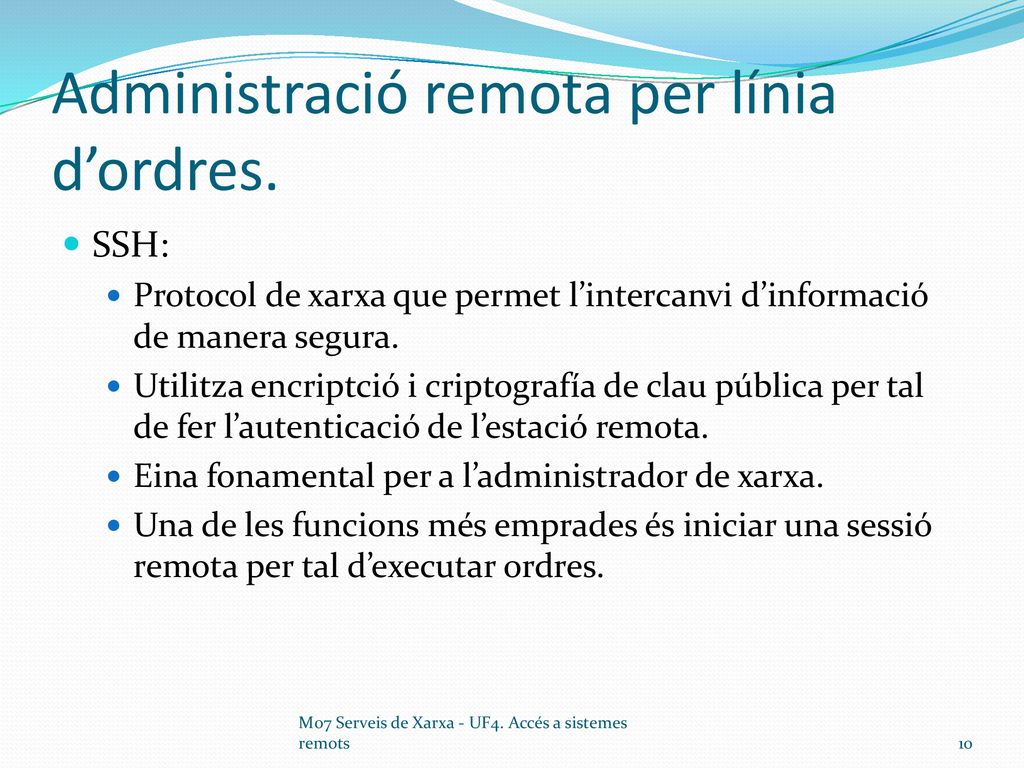 Administració remota per línia d’ordres.

SSH:

Protocol de xarxa que permet l’intercanvi d’informació de manera segura.

Utilitza encriptció i criptografía de clau pública per tal de fer l’autenticació de l’estació remota.

Eina fonamental per a l’administrador de xarxa.

Una de les funcions més emprades és iniciar una sessió remota per tal d’executar ordres.

M07 Serveis de Xarxa - UF4. Accés a sistemes remots

10